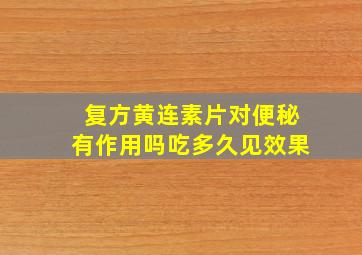 复方黄连素片对便秘有作用吗吃多久见效果